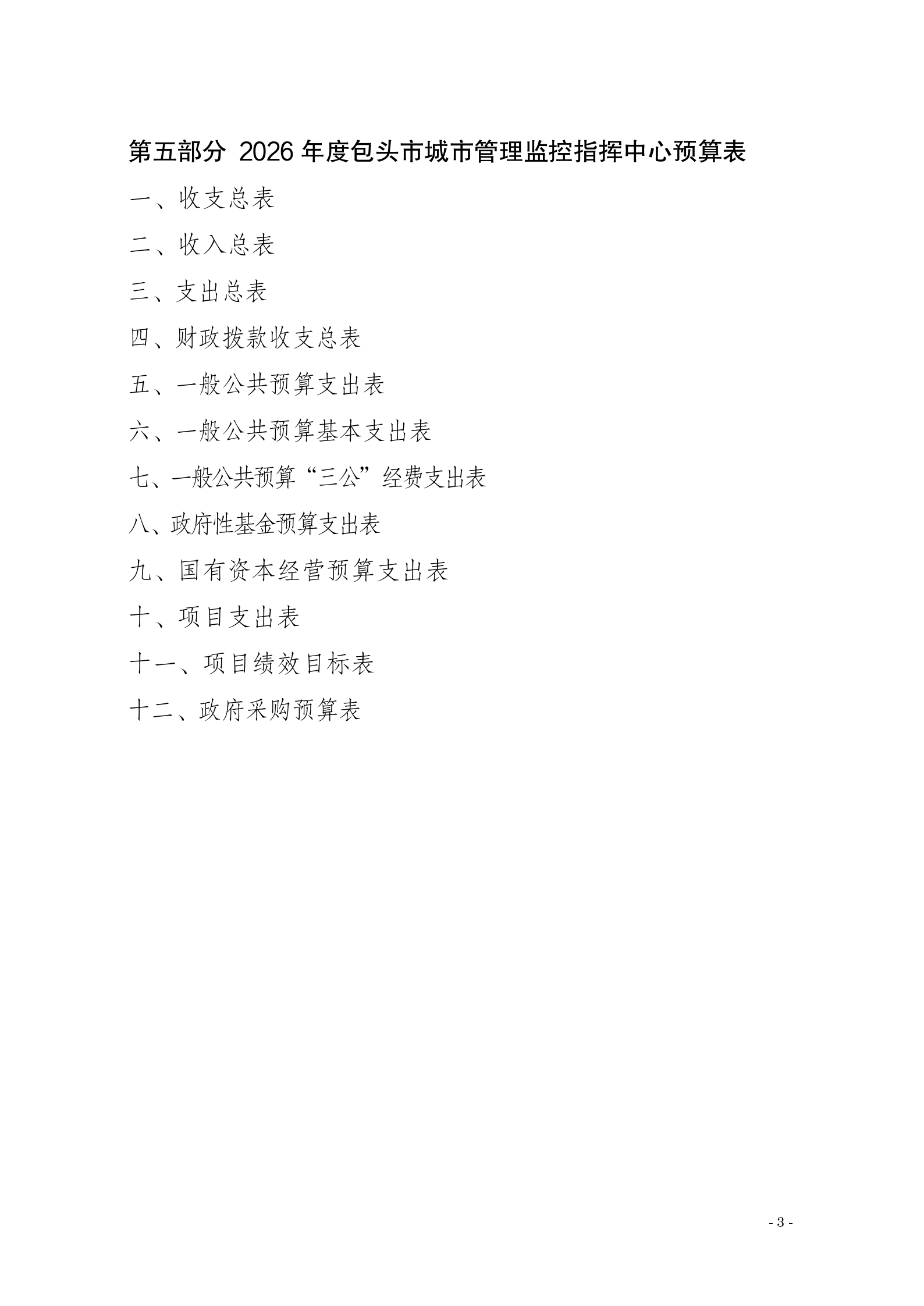 第五部分 2026年度包头市城市管理监控指挥中心预算表

一、收支总表

二、收入总表

三、支出总表

四、财政拨款收支总表

五、一般公共预算支出表

六、一般公共预算基本支出表

七、一般公共预算“三公”经费支出表

八、政府性基金预算支出表

九、国有资本经营预算支出表

十、项目支出表

十一、项目绩效目标表

十二、政府采购预算表

- 3 -